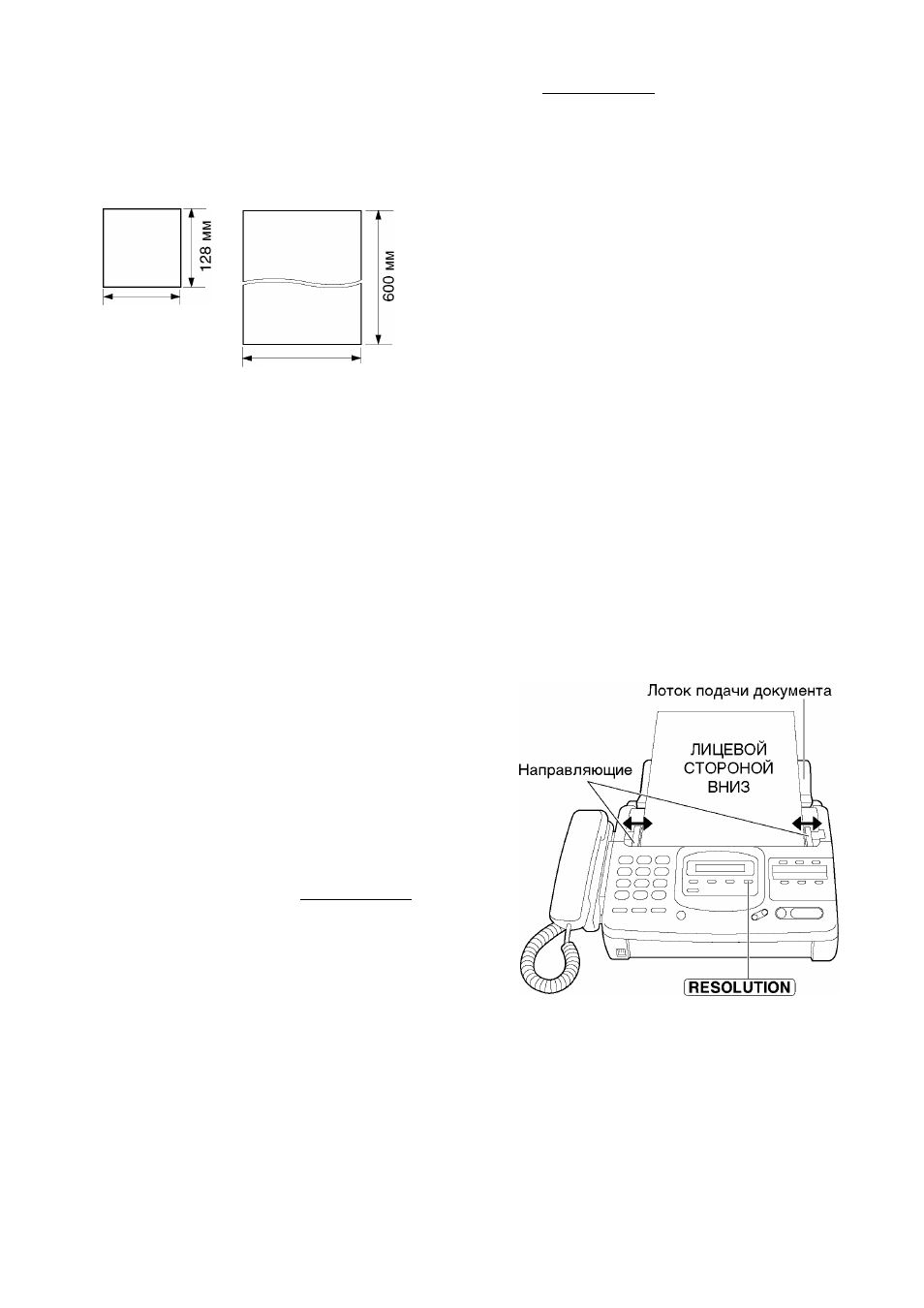 128 мм

600 мм

Лоток подачи документа

ЛИЦЕВОЙ СТОРОНОЙ ВНИЗ

Направляющие

RESOLUTION